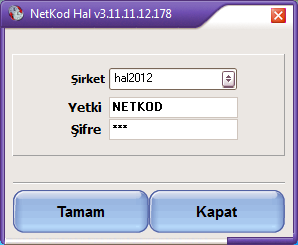 NetKod Hal v3.11.11.12.178

Şirket hal2012

Yetki NETKOD

Şifre ***

Tamam

Kapat